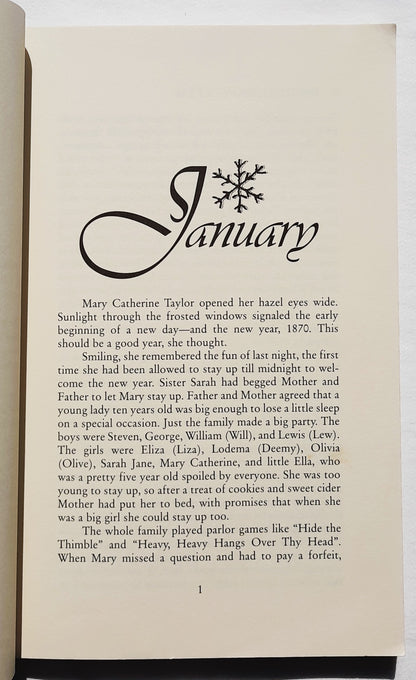 January

Mary Catherine Taylor opened her hazel eyes wide. Sunlight through the frosted windows signaled the early beginning of a new day—and the new year, 1870. This should be a good year, she thought.

Smiling, she remembered the fun of last night, the first time she had been allowed to stay up till midnight to welcome the new year. Sister Sarah had begged Mother and Father to let Mary stay up. Father and Mother agreed that a young lady ten years old was big enough to lose a little sleep on a special occasion. Just the family made a big party. The boys were Steven, George, William (Will), and Lewis (Lew). The girls were Eliza (Liza), Lodema (Deemy), Olivia (Olive), Sarah Jane, Mary Catherine, and little Ella, who was a pretty five year old spoiled by everyone. She was too young to stay up, so after a treat of cookies and sweet cider Mother had put her to bed, with promises that when she was a big girl she could stay up too.

The whole family played parlor games like "Hide the Thimble" and "Heavy, Heavy Hangs Over Thy Head". When Mary missed a question and had to pay a forfeit,

1